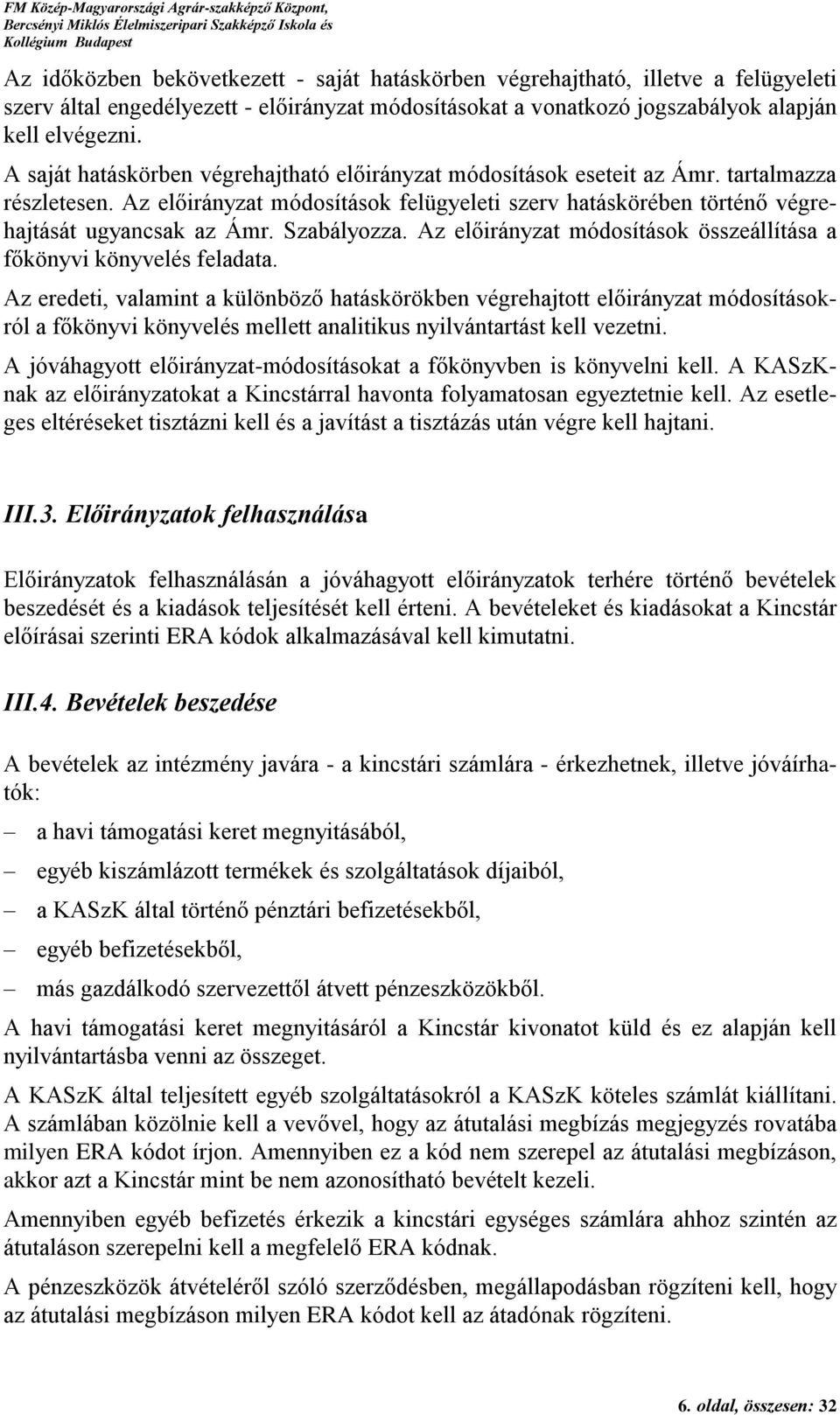 FM Közép-Magyarországi Agrár-szakképző Központ, Bercsényi Miklós Élelmiszeripari Szakképző Iskola és Kollégium Budapest

Az időközben bekövetkezett - saját hatáskörben végrehajtható, illetve a felügyeleti szerv által engedélyezett - előirányzat módosításokat a vonatkozó jogszabályok alapján kell elvégezni.

A saját hatáskörben végrehajtható előirányzat módosítások eseteit az Ámr. tartalmazza részletesen. Az előirányzat módosítások felügyeleti szerv hatáskörében történő végrehajtását ugyancsak az Ámr. Szabályozza. Az előirányzat módosítások összeállítása a főkönyvi könyvelés feladata.

Az eredeti, valamint a különböző hatáskörökben végrehajtott előirányzat módosításokról a főkönyvi könyvelés mellett analitikus nyilvántartást kell vezetni.

A jóváhagyott előirányzat-módosításokat a főkönyvben is könyvelni kell. A KASzK-nak az előirányzatokat a Kincstárral havonta folyamatosan egyeztetnie kell. Az esetleges eltéréseket tisztázni kell és a javítást a tisztázás után végre kell hajtani.

III.3. Előirányzatok felhasználása

Előirányzatok felhasználásán a jóváhagyott előirányzatok terhére történő bevételek beszedését és a kiadások teljesítését kell érteni. A bevételeket és kiadásokat a Kincstár előírásai szerinti ERA kódok alkalmazásával kell kimutatni.

III.4. Bevételek beszedése

A bevételek az intézmény javára - a kincstári számlára - érkezhetnek, illetve jóváírhatók:

– a havi támogatási keret megnyitásából,
– egyéb kiszámlázott termékek és szolgáltatások díjaiból,
– a KASzK által történő pénztári befizetésekből,
– egyéb befizetésekből,
– más gazdálkodó szervezettől átvett pénzeszközökből.

A havi támogatási keret megnyitásáról a Kincstár kivonatot küld és ez alapján kell nyilvántartásba venni az összeget.

A KASzK által teljesített egyéb szolgáltatásokról a KASzK köteles számlát kiállítani. A számlában közölnie kell a vevővel, hogy az átutalási megbízás megjegyzés rovatába milyen ERA kódot írjon. Amennyiben ez a kód nem szerepel az átutalási megbízáson, akkor azt a Kincstár mint be nem azonosítható bevételt kezeli.

Amennyiben egyéb befizetés érkezik a kincstári egységes számlára ahhoz szintén az átutaláson szerepelni kell a megfelelő ERA kódnak.

A pénzeszközök átvételéről szóló szerződésben, megállapodásban rögzíteni kell, hogy az átutalási megbízáson milyen ERA kódot kell az átadónak rögzíteni.

6. oldal, összesen: 32